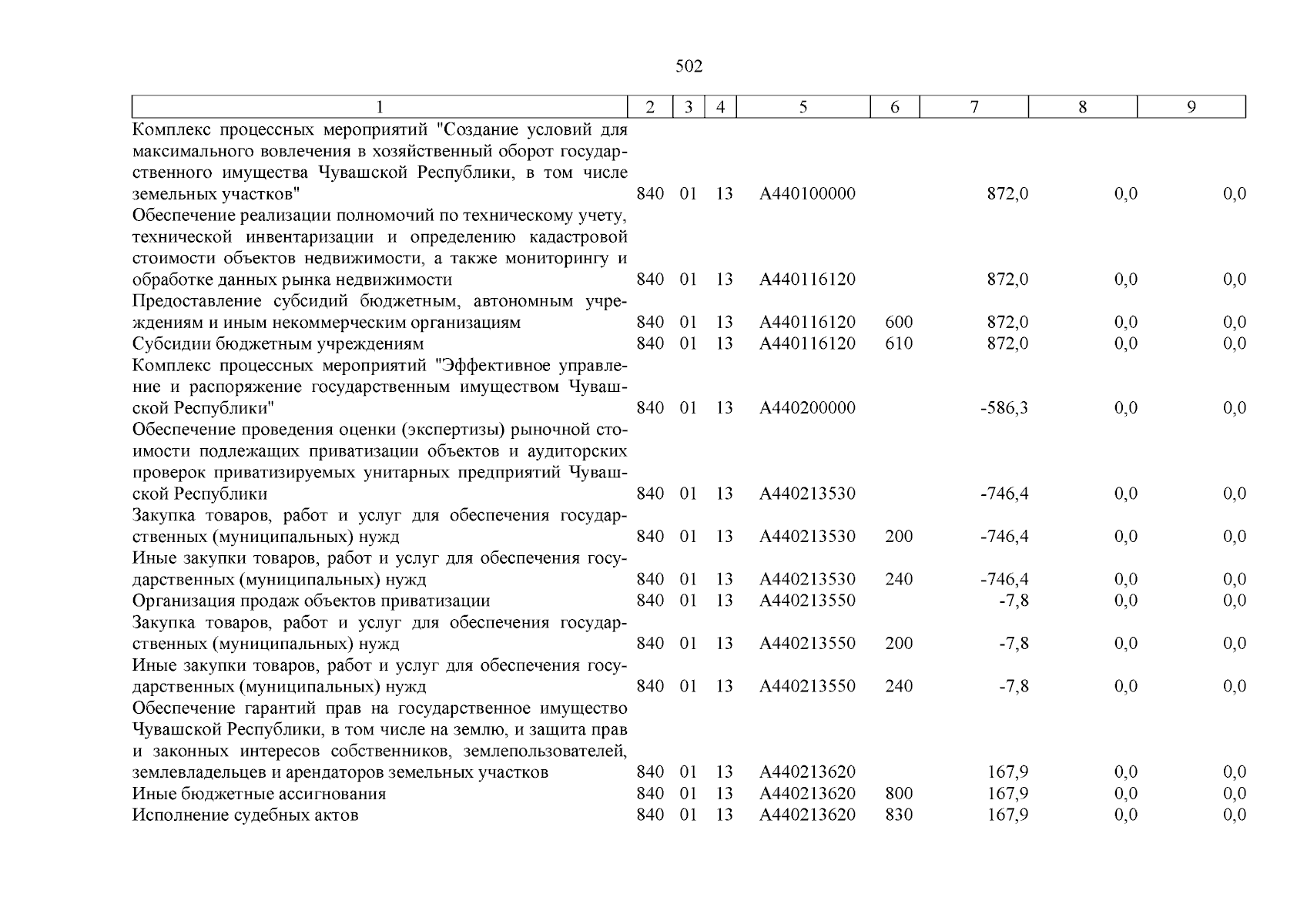 502

| 1 | 2 | 3 | 4 | 5 | 6 | 7 | 8 | 9 |
|---|---|---|---|---|---|---|---|---|
| Комплекс процессных мероприятий "Создание условий для максимального вовлечения в хозяйственный оборот государственного имущества Чувашской Республики, в том числе земельных участков" | 840 | 01 | 13 | А440100000 | | 872,0 | 0,0 | 0,0 |
| Обеспечение реализации полномочий по техническому учету, технической инвентаризации и определению кадастровой стоимости объектов недвижимости, а также мониторингу и обработке данных рынка недвижимости | 840 | 01 | 13 | А440116120 | | 872,0 | 0,0 | 0,0 |
| Предоставление субсидий бюджетным, автономным учреждениям и иным некоммерческим организациям | 840 | 01 | 13 | А440116120 | 600 | 872,0 | 0,0 | 0,0 |
| Субсидии бюджетным учреждениям | 840 | 01 | 13 | А440116120 | 610 | 872,0 | 0,0 | 0,0 |
| Комплекс процессных мероприятий "Эффективное управление и распоряжение государственным имуществом Чувашской Республики" | 840 | 01 | 13 | А440200000 | | -586,3 | 0,0 | 0,0 |
| Обеспечение проведения оценки (экспертизы) рыночной стоимости подлежащих приватизации объектов и аудиторских проверок приватизируемых унитарных предприятий Чувашской Республики | 840 | 01 | 13 | А440213530 | | -746,4 | 0,0 | 0,0 |
| Закупка товаров, работ и услуг для обеспечения государственных (муниципальных) нужд | 840 | 01 | 13 | А440213530 | 200 | -746,4 | 0,0 | 0,0 |
| Иные закупки товаров, работ и услуг для обеспечения государственных (муниципальных) нужд | 840 | 01 | 13 | А440213530 | 240 | -746,4 | 0,0 | 0,0 |
| Организация продаж объектов приватизации | 840 | 01 | 13 | А440213550 | | -7,8 | 0,0 | 0,0 |
| Закупка товаров, работ и услуг для обеспечения государственных (муниципальных) нужд | 840 | 01 | 13 | А440213550 | 200 | -7,8 | 0,0 | 0,0 |
| Иные закупки товаров, работ и услуг для обеспечения государственных (муниципальных) нужд | 840 | 01 | 13 | А440213550 | 240 | -7,8 | 0,0 | 0,0 |
| Обеспечение гарантий прав на государственное имущество Чувашской Республики, в том числе на землю, и защита прав и законных интересов собственников, землепользователей, землевладельцев и арендаторов земельных участков | 840 | 01 | 13 | А440213620 | | 167,9 | 0,0 | 0,0 |
| Иные бюджетные ассигнования | 840 | 01 | 13 | А440213620 | 800 | 167,9 | 0,0 | 0,0 |
| Исполнение судебных актов | 840 | 01 | 13 | А440213620 | 830 | 167,9 | 0,0 | 0,0 |